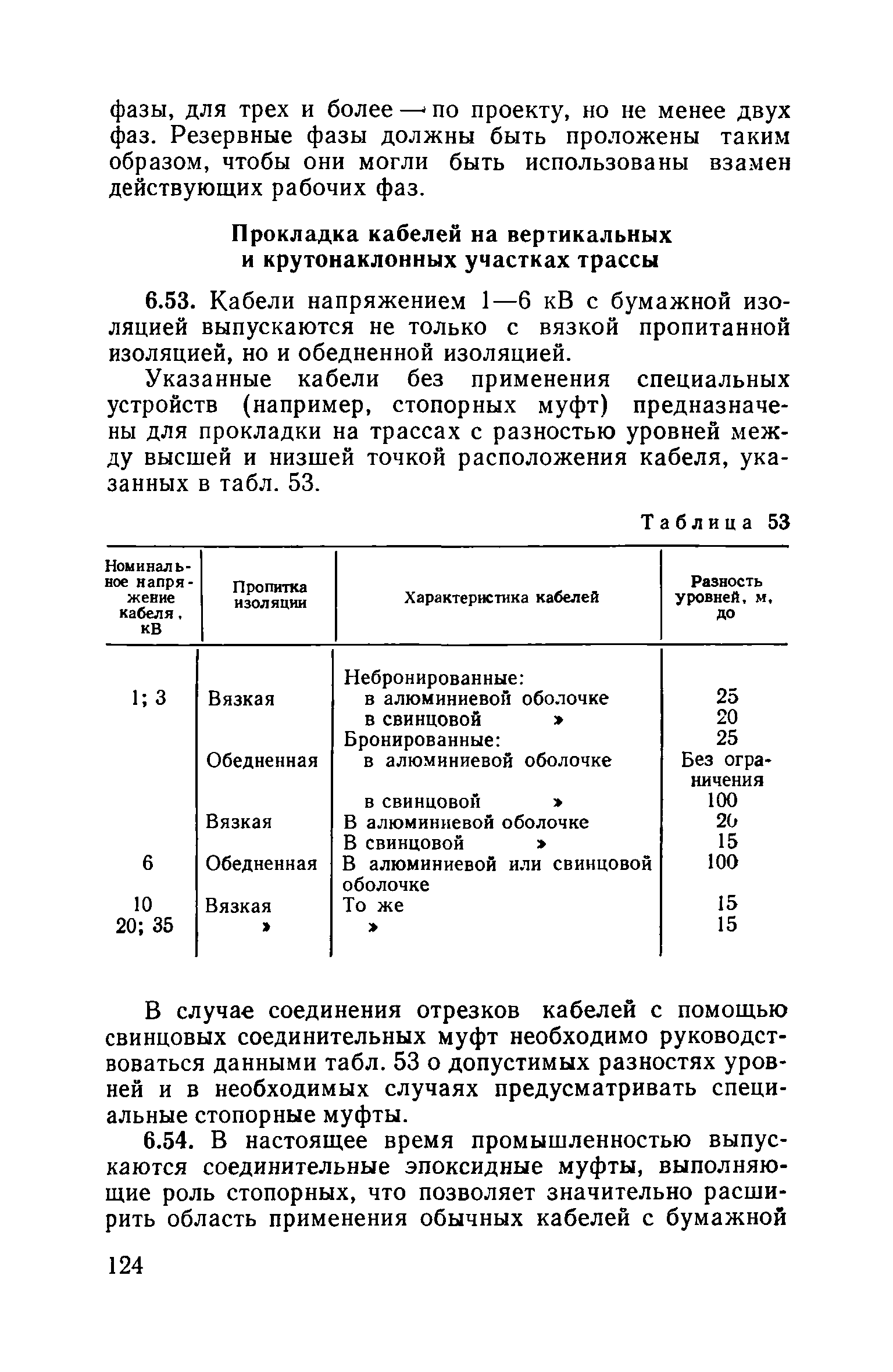 фазы, для трех и более — по проекту, но не менее двух фаз. Резервные фазы должны быть проложены таким образом, чтобы они могли быть использованы взамен действующих рабочих фаз.

Прокладка кабелей на вертикальных и крутонаклонных участках трассы

6.53. Кабели напряжением 1—6 кВ с бумажной изоляцией выпускаются не только с вязкой пропитанной изоляцией, но и обедненной изоляцией.

Указанные кабели без применения специальных устройств (например, стопорных муфт) предназначены для прокладки на трассах с разностью уровней между высшей и низшей точкой расположения кабеля, указанных в табл. 53.

Таблица 53

| Номинальное напряжение кабеля, кВ | Пропитка изоляции | Характеристика кабелей | Разность уровней, м, до |
|---|---|---|---|
| | | Небронированные: | |
| 1; 3 | Вязкая | в алюминиевой оболочке | 25 |
| | | в свинцовой » | 20 |
| | | Бронированные: | 25 |
| | Обедненная | в алюминиевой оболочке | Без ограничения |
| | | в свинцовой » | 100 |
| | Вязкая | В алюминиевой оболочке | 20 |
| | | В свинцовой » | 15 |
| 6 | Обедненная | В алюминиевой или свинцовой оболочке | 100 |
| 10 | Вязкая | То же | 15 |
| 20; 35 | » | » | 15 |

В случае соединения отрезков кабелей с помощью свинцовых соединительных муфт необходимо руководствоваться данными табл. 53 о допустимых разностях уровней и в необходимых случаях предусматривать специальные стопорные муфты.

6.54. В настоящее время промышленностью выпускаются соединительные эпоксидные муфты, выполняющие роль стопорных, что позволяет значительно расширить область применения обычных кабелей с бумажной

124